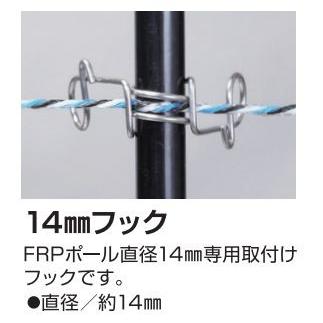 14㎜フック

FRPポール直径14㎜専用取付けフックです。

●直径／約14㎜